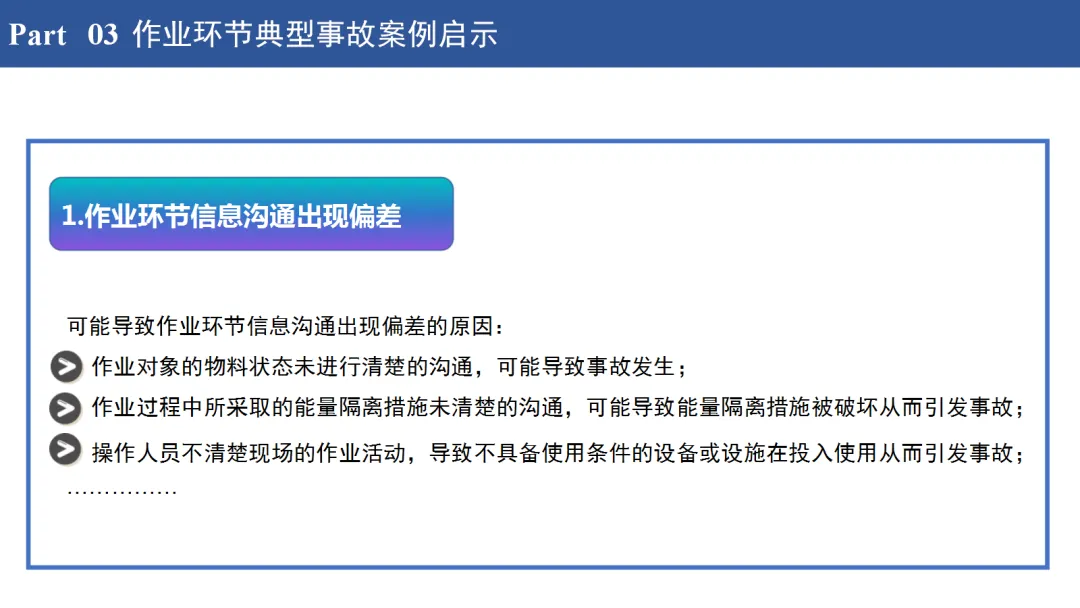 Part 03 作业环节典型事故案例启示

1.作业环节信息沟通出现偏差

可能导致作业环节信息沟通出现偏差的原因：

作业对象的物料状态未进行清楚的沟通，可能导致事故发生；

作业过程中所采取的能量隔离措施未清楚的沟通，可能导致能量隔离措施被破坏从而引发事故；

操作人员不清楚现场的作业活动，导致不具备使用条件的设备或设施在投入使用从而引发事故；

……………